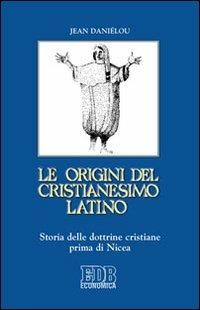 JEAN DANIÉLOU

LE ORIGINI DEL CRISTIANESIMO LATINO

Storia delle dottrine cristiane prima di Nicea

EDB
ECONOMICA